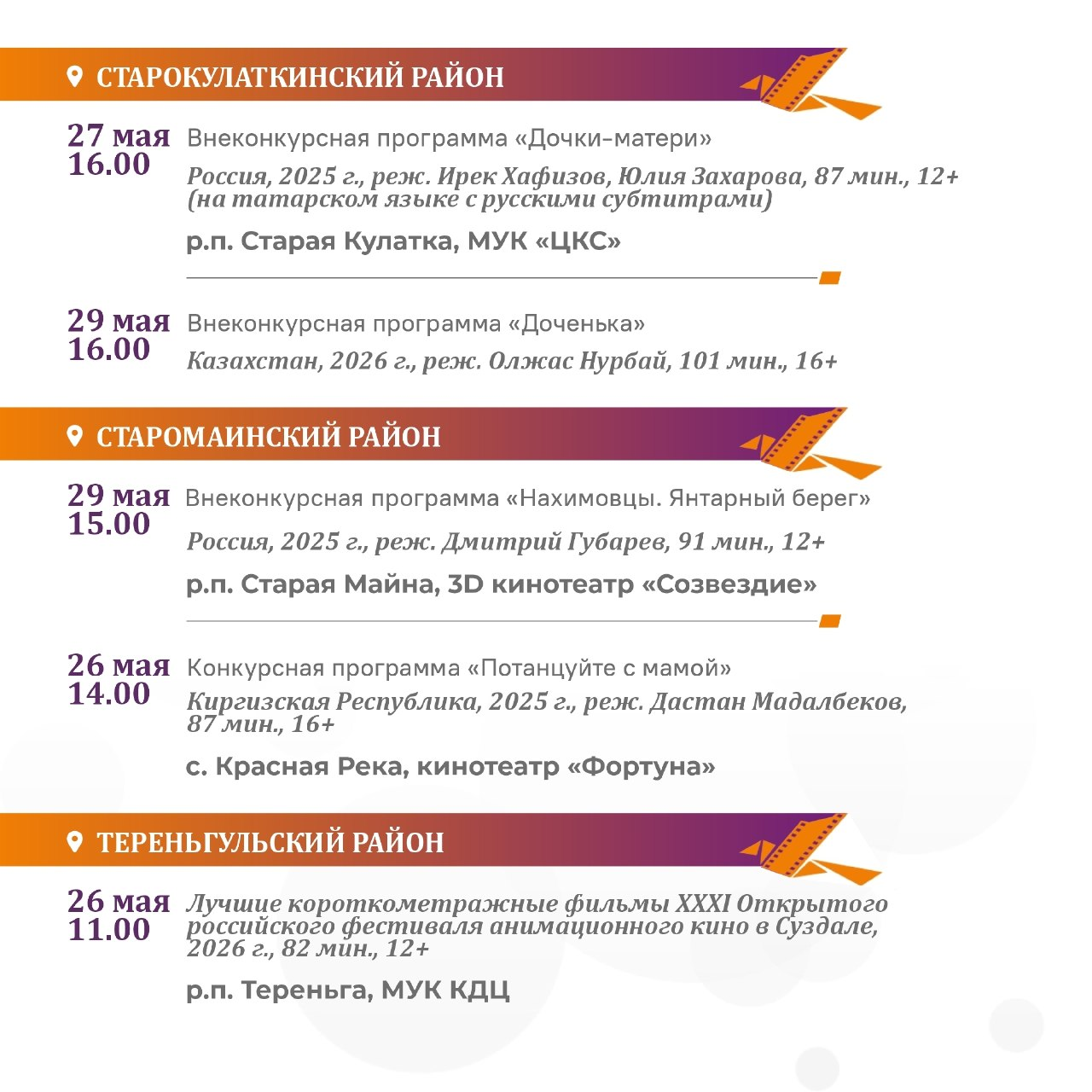 СТАРОКУЛАТКИНСКИЙ РАЙОН

27 мая
16.00
Внеконкурсная программа «Дочки-матери»
Россия, 2025 г., реж. Ирек Хафизов, Юлия Захарова, 87 мин., 12+ (на татарском языке с русскими субтитрами)

р.п. Старая Кулатка, МУК «ЦКС»

29 мая
16.00
Внеконкурсная программа «Доченька»
Казахстан, 2026 г., реж. Олжас Нурбай, 101 мин., 16+

СТАРОМАИНСКИЙ РАЙОН

29 мая
15.00
Внеконкурсная программа «Нахимовцы. Янтарный берег»
Россия, 2025 г., реж. Дмитрий Губарев, 91 мин., 12+

р.п. Старая Майна, 3D кинотеатр «Созвездие»

26 мая
14.00
Конкурсная программа «Потанцуйте с мамой»
Киргизская Республика, 2025 г., реж. Дастан Мадалбеков, 87 мин., 16+

с. Красная Река, кинотеатр «Фортуна»

ТЕРЕНЬГУЛЬСКИЙ РАЙОН

26 мая
11.00
Лучшие короткометражные фильмы XXXI Открытого российского фестиваля анимационного кино в Суздале, 2026 г., 82 мин., 12+

р.п. Тереньга, МУК КДЦ